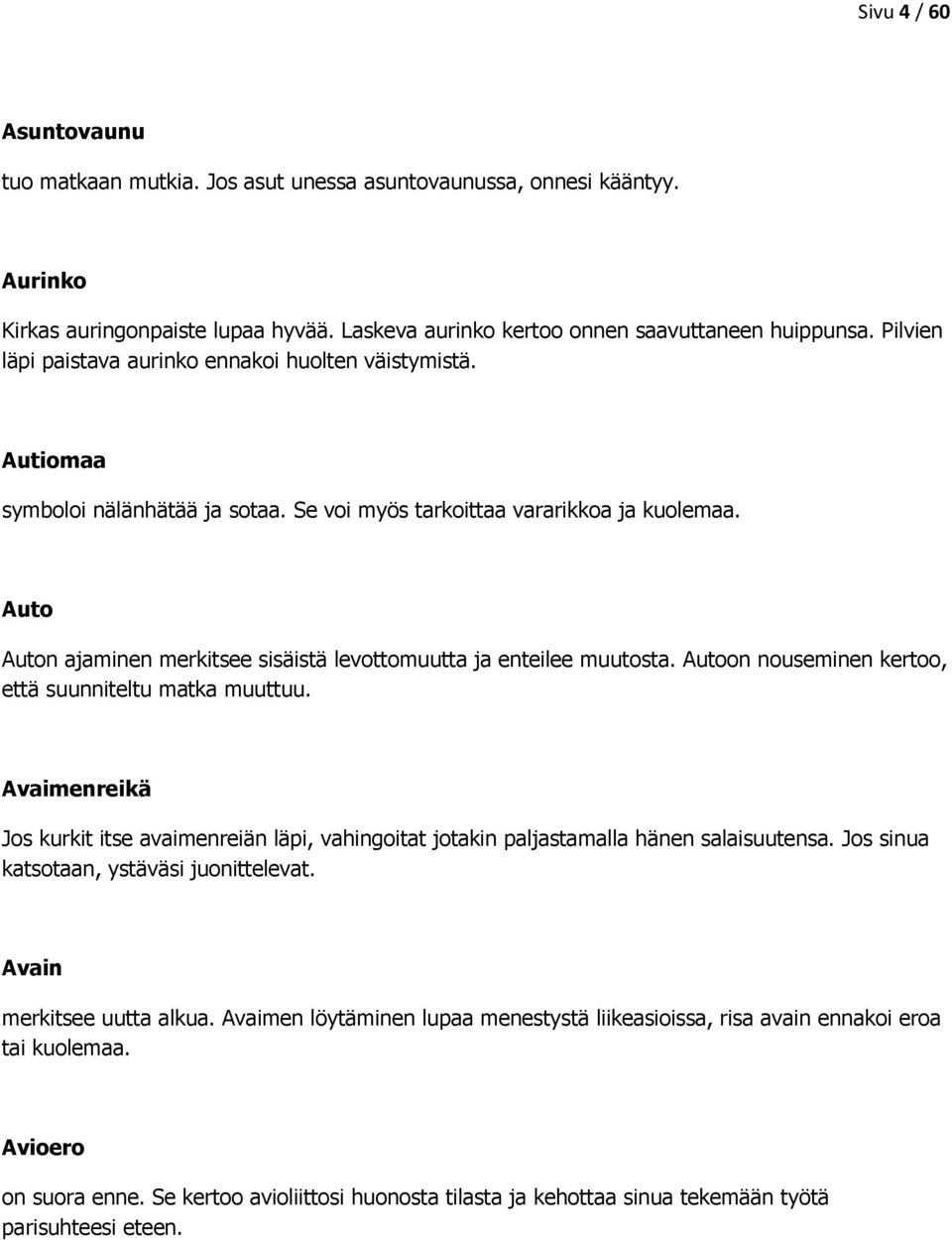 Sivu 4 / 60

Asuntovaunu

tuo matkaan mutkia. Jos asut unessa asuntovaunussa, onnesi kääntyy.

Aurinko

Kirkas auringonpaiste lupaa hyvää. Laskeva aurinko kertoo onnen saavuttaneen huippunsa. Pilvien läpi paistava aurinko ennakoi huolten väistymistä.

Autiomaa

symboloi nälänhätää ja sotaa. Se voi myös tarkoittaa vararikkoa ja kuolemaa.

Auto

Auton ajaminen merkitsee sisäistä levottomuutta ja enteilee muutosta. Autoon nouseminen kertoo, että suunniteltu matka muuttuu.

Avaimenreikä

Jos kurkit itse avaimenreiän läpi, vahingoitat jotakin paljastamalla hänen salaisuutensa. Jos sinua katsotaan, ystäväsi juonittelevat.

Avain

merkitsee uutta alkua. Avaimen löytäminen lupaa menestystä liikeasioissa, risa avain ennakoi eroa tai kuolemaa.

Avioero

on suora enne. Se kertoo avioliittosi huonosta tilasta ja kehottaa sinua tekemään työtä parisuhteesi eteen.